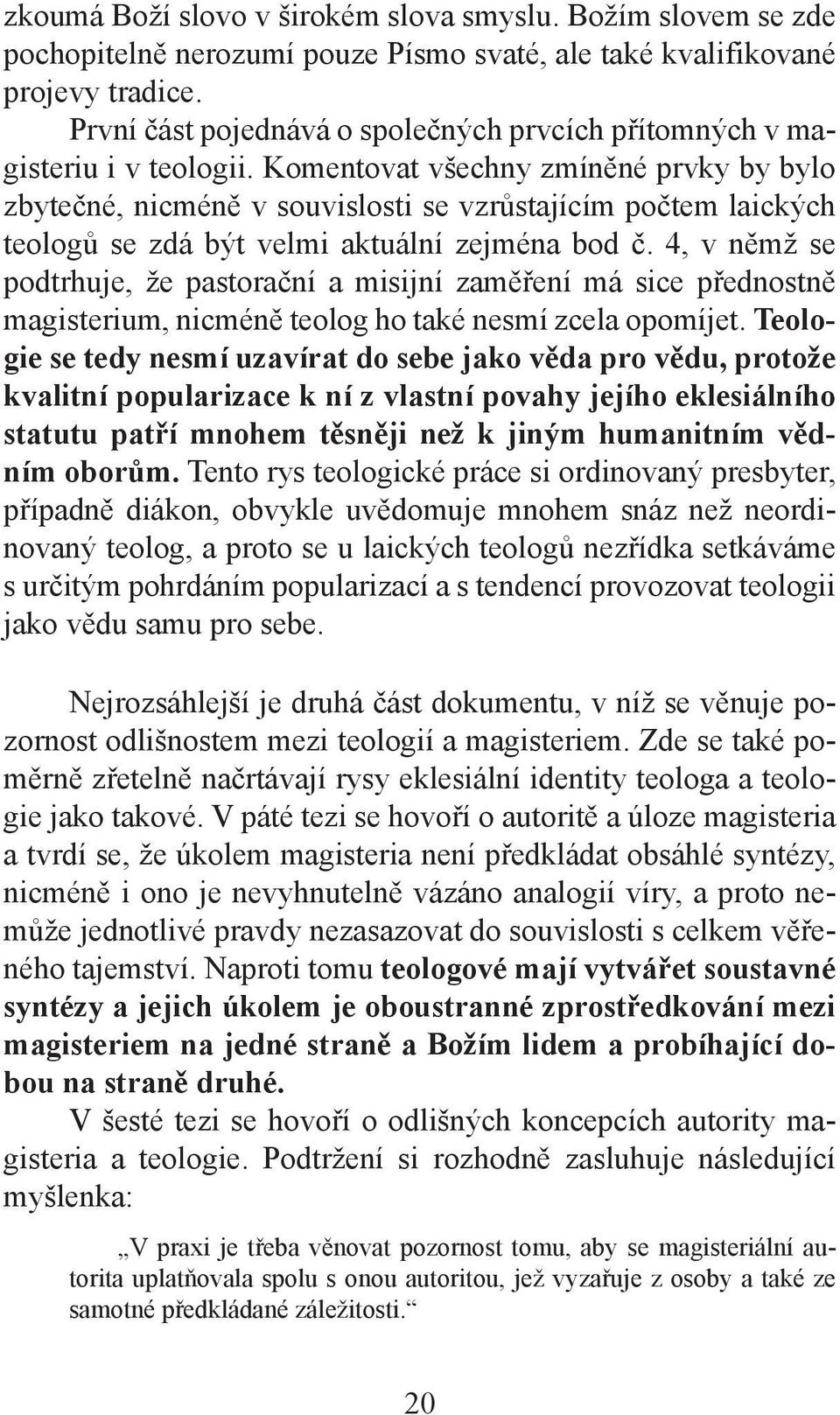 zkoumá Boží slovo v širokém slova smyslu. Božím slovem se zde pochopitelně nerozumí pouze Písmo svaté, ale také kvalifikované projevy tradice.

První část pojednává o společných prvcích přítomných v magisteriu i v teologii. Komentovat všechny zmíněné prvky by bylo zbytečné, nicméně v souvislosti se vzrůstajícím počtem laických teologů se zdá být velmi aktuální zejména bod č. 4, v němž se podtrhuje, že pastorační a misijní zaměření má sice přednostně magisterium, nicméně teolog ho také nesmí zcela opomíjet. Teologie se tedy nesmí uzavírat do sebe jako věda pro vědu, protože kvalitní popularizace k ní z vlastní povahy jejího eklesiálního statutu patří mnohem těsněji než k jiným humanitním vědním oborům. Tento rys teologické práce si ordinovaný presbyter, případně diákon, obvykle uvědomuje mnohem snáz než neordinovaný teolog, a proto se u laických teologů nezřídka setkáváme s určitým pohrdáním popularizací a s tendencí provozovat teologii jako vědu samu pro sebe.

Nejrozsáhlejší je druhá část dokumentu, v níž se věnuje pozornost odlišnostem mezi teologií a magisteriem. Zde se také poměrně zřetelně načrtávají rysy eklesiální identity teologa a teologie jako takové. V páté tezi se hovoří o autoritě a úloze magisteria a tvrdí se, že úkolem magisteria není předkládat obsáhlé syntézy, nicméně i ono je nevyhnutelně vázáno analogií víry, a proto nemůže jednotlivé pravdy nezasazovat do souvislosti s celkem věřeného tajemství. Naproti tomu teologové mají vytvářet soustavné syntézy a jejich úkolem je oboustranné zprostředkování mezi magisteriem na jedné straně a Božím lidem a probíhající dobou na straně druhé.

V šesté tezi se hovoří o odlišných koncepcích autority magisteria a teologie. Podtržení si rozhodně zasluhuje následující myšlenka:

„V praxi je třeba věnovat pozornost tomu, aby se magisteriální autorita uplatňovala spolu s onou autoritou, jež vyzařuje z osoby a také ze samotné předkládané záležitosti.“

20